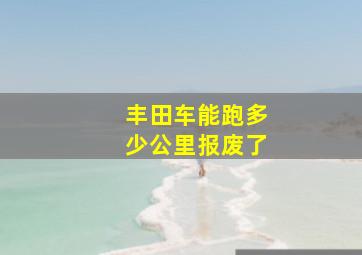 丰田车能跑多少公里报废了